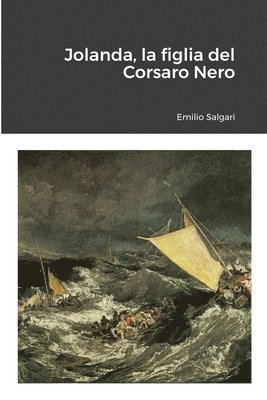 Jolanda, la figlia del Corsaro Nero

Emilio Salgari